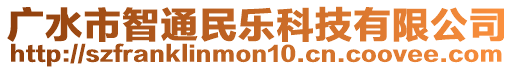 广水市智通民乐科技有限公司
http://szfranklinmon10.cn.coovee.com